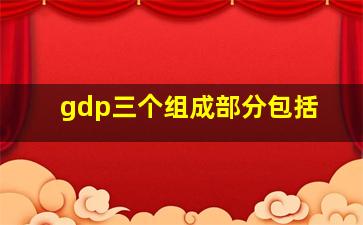 gdp三个组成部分包括